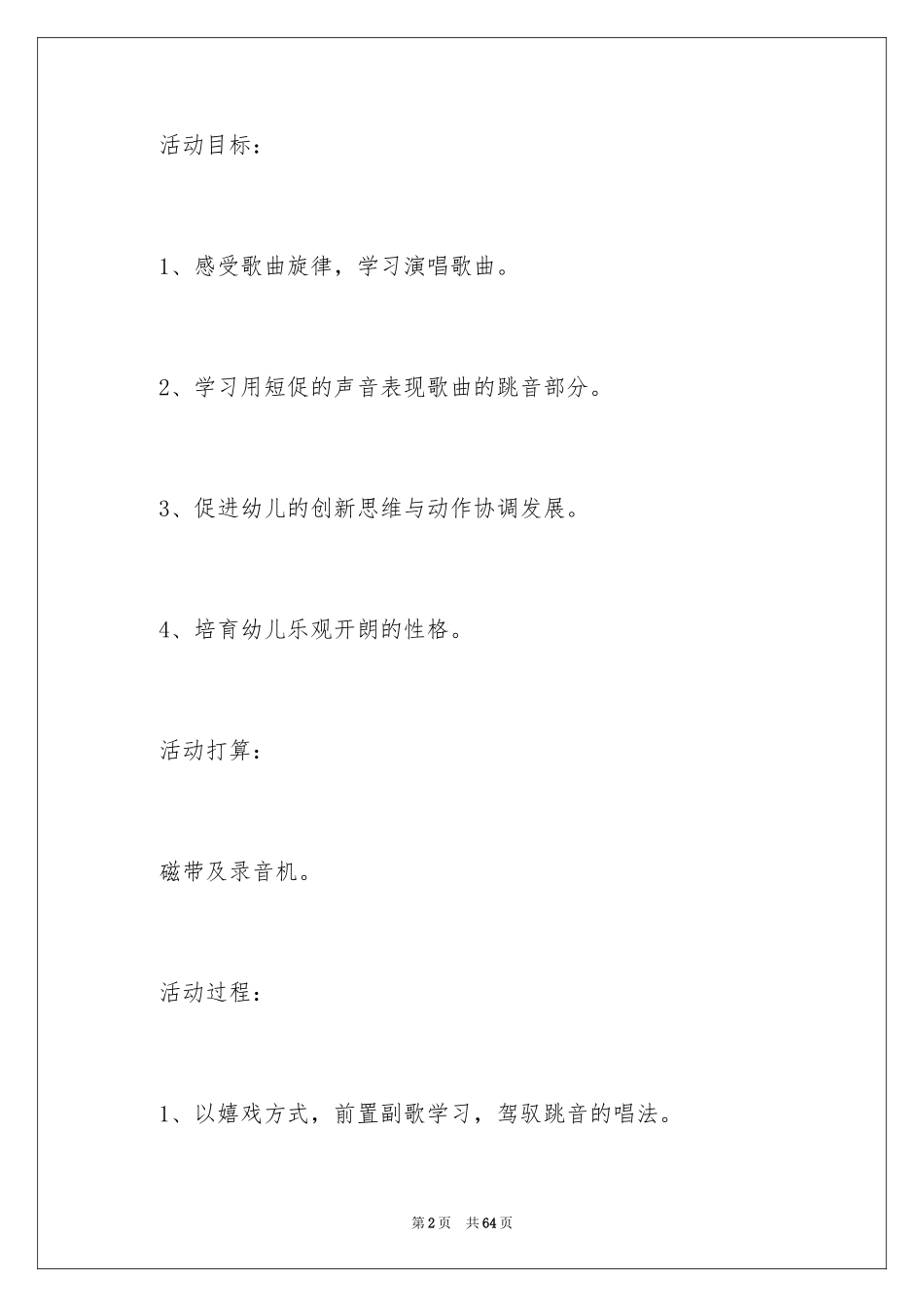 活动目标：

1、感受歌曲旋律，学习演唱歌曲。

2、学习用短促的声音表现歌曲的跳音部分。

3、促进幼儿的创新思维与动作协调发展。

4、培育幼儿乐观开朗的性格。

活动打算：

磁带及录音机。

活动过程：

1、以嬉戏方式，前置副歌学习，驾驭跳音的唱法。

第2页 共64页